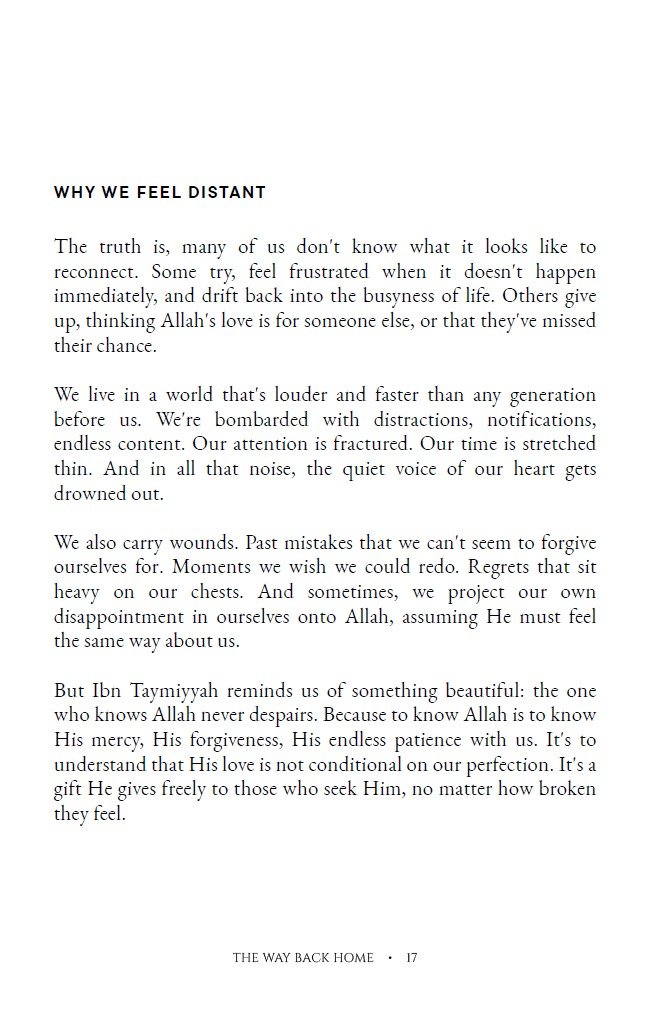 WHY WE FEEL DISTANT

The truth is, many of us don't know what it looks like to reconnect. Some try, feel frustrated when it doesn't happen immediately, and drift back into the busyness of life. Others give up, thinking Allah's love is for someone else, or that they've missed their chance.

We live in a world that's louder and faster than any generation before us. We're bombarded with distractions, notifications, endless content. Our attention is fractured. Our time is stretched thin. And in all that noise, the quiet voice of our heart gets drowned out.

We also carry wounds. Past mistakes that we can't seem to forgive ourselves for. Moments we wish we could redo. Regrets that sit heavy on our chests. And sometimes, we project our own disappointment in ourselves onto Allah, assuming He must feel the same way about us.

But Ibn Taymiyyah reminds us of something beautiful: the one who knows Allah never despairs. Because to know Allah is to know His mercy, His forgiveness, His endless patience with us. It's to understand that His love is not conditional on our perfection. It's a gift He gives freely to those who seek Him, no matter how broken they feel.

THE WAY BACK HOME • 17